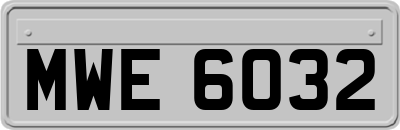 MWE 6032